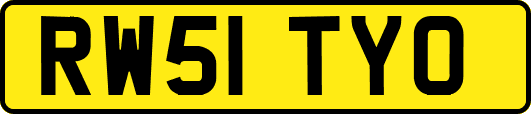 RW51 TYO